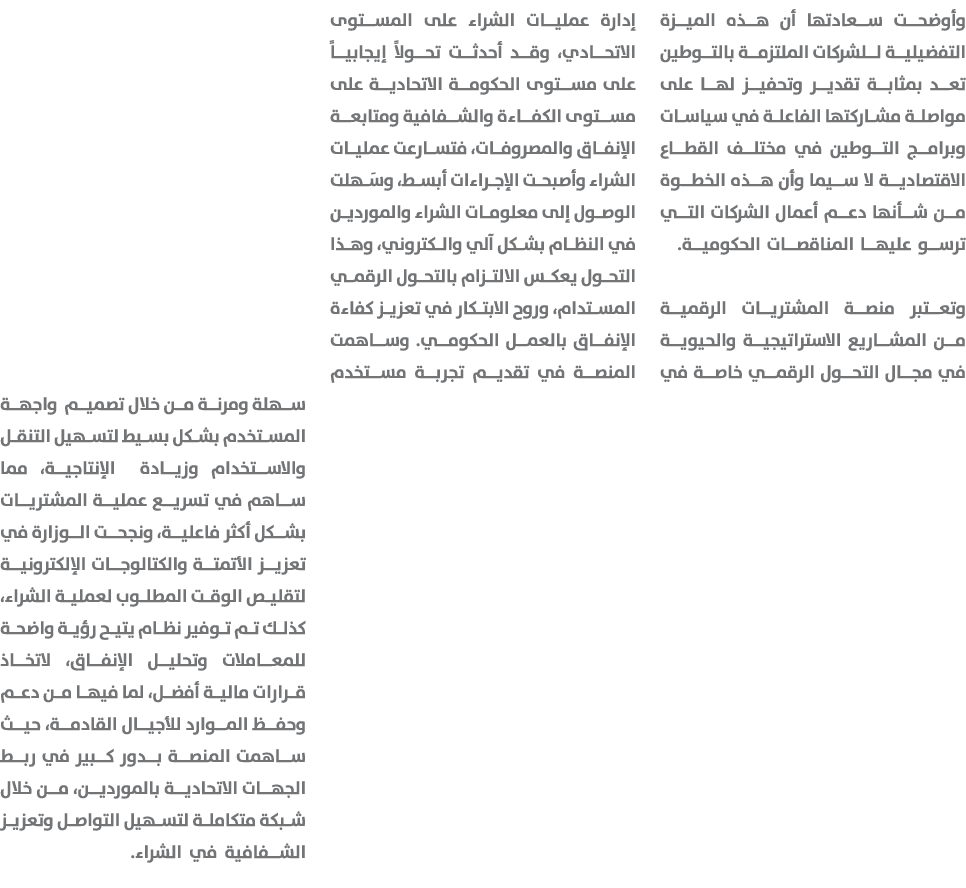 وأوضحت سعادتها أن هذه الميزة التفضيلية للشركات الملتزمة بالتوطين تعد بمثابة تقدير وتحفيز لها على مواصلة مشاركتها الفاعلة في سياسات وبرامج التوطين في مختلف القطاع الاقتصادية لا سيما وأن هذه الخطوة من شأنها دعم أعمال الشركات التي ترسو عليها المناقصات الحكومية.

وتعتبر منصة المشتريات الرقمية من المشاريع الاستراتيجية والحيوية في مجال التحول الرقمي خاصة في إدارة عمليات الشراء على المستوى الاتحادي، وقد أحدثت تحولاً إيجابياً على مستوى الحكومة الاتحادية على مستوى الكفاءة والشفافية ومتابعة الإنفاق والمصروفات، فتسارعت عمليات الشراء وأصبحت الإجراءات أبسط، وسَهلت الوصول إلى معلومات الشراء والموردين في النظام بشكل آلي والكتروني، وهذا التحول يعكس الالتزام بالتحول الرقمي المستدام، وروح الابتكار في تعزيز كفاءة الإنفاق بالعمل الحكومي. وساهمت المنصة في تقديم تجربة مستخدم سهلة ومرنة من خلال تصميم واجهة المستخدم بشكل بسيط لتسهيل التنقل والاستخدام وزيادة الإنتاجية، مما ساهم في تسريع عملية المشتريات بشكل أكثر فاعلية، ونجحت الوزارة في تعزيز الأتمتة والكتالوجات الإلكترونية لتقليص الوقت المطلوب لعملية الشراء، كذلك تم توفير نظام يتيح رؤية واضحة للمعاملات وتحليل الإنفاق، لاتخاذ قرارات مالية أفضل، لما فيها من دعم وحفظ الموارد للأجيال القادمة، حيث ساهمت المنصة بدور كبير في ربط الجهات الاتحادية بالموردين، من خلال شبكة متكاملة لتسهيل التواصل وتعزيز الشفافية في الشراء.